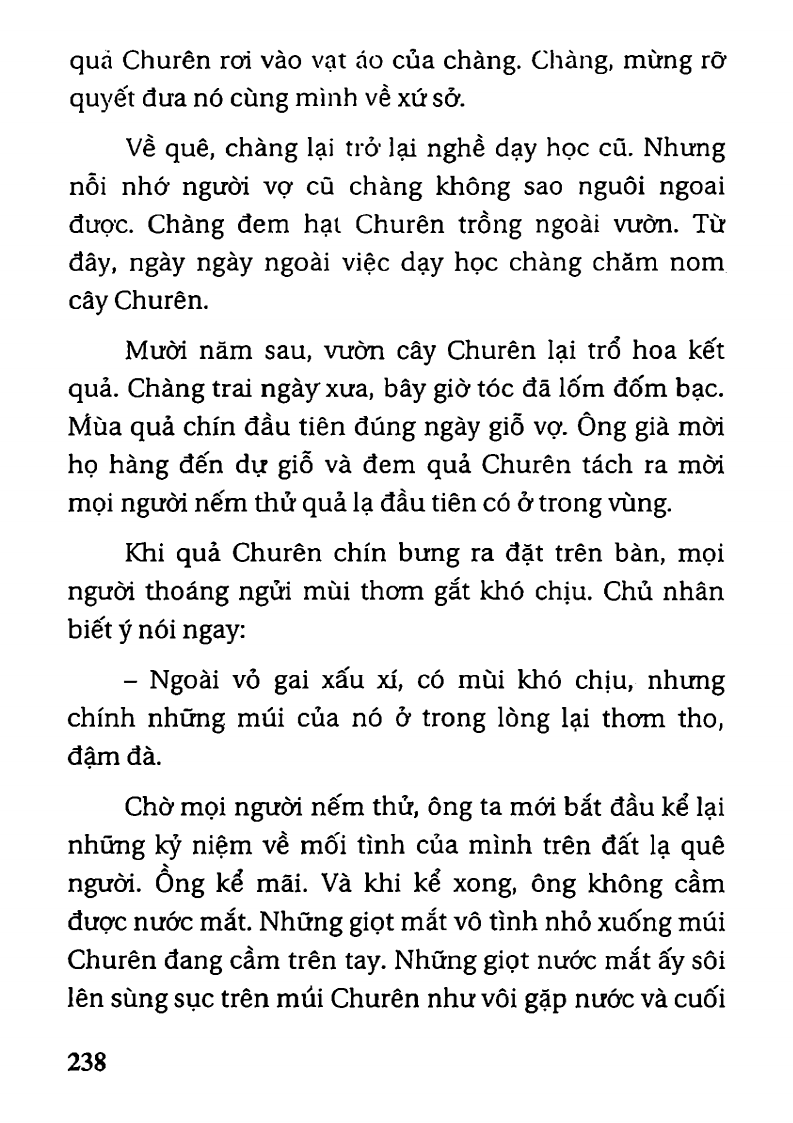 quả Churên rơi vào vạt áo của chàng. Chàng, mừng rỡ quyết đưa nó cùng mình về xứ sở.

Về quê, chàng lại trở lại nghề dạy học cũ. Nhưng nỗi nhớ người vợ cũ chàng không sao nguôi ngoai được. Chàng đem hạt Churên trồng ngoài vườn. Từ đây, ngày ngày ngoài việc dạy học chàng chăm nom cây Churên.

Mười năm sau, vườn cây Churên lại trổ hoa kết quả. Chàng trai ngày xưa, bây giờ tóc đã lốm đốm bạc. Mùa quả chín đầu tiên đúng ngày giỗ vợ. Ông già mời họ hàng đến dự giỗ và đem quả Churên tách ra mời mọi người nếm thử quả lạ đầu tiên có ở trong vùng.

Khi quả Churên chín bưng ra đặt trên bàn, mọi người thoáng ngửi mùi thơm gắt khó chịu. Chủ nhân biết ý nói ngay:

– Ngoài vỏ gai xấu xí, có mùi khó chịu, nhưng chính những múi của nó ở trong lòng lại thơm tho, đậm đà.

Chờ mọi người nếm thử, ông ta mới bắt đầu kể lại những kỷ niệm về mối tình của mình trên đất lạ quê người. Ông kể mãi. Và khi kể xong, ông không cầm được nước mắt. Những giọt mắt vô tình nhỏ xuống múi Churên đang cầm trên tay. Những giọt nước mắt ấy sôi lên sùng sục trên múi Churên như vôi gặp nước và cuối

238